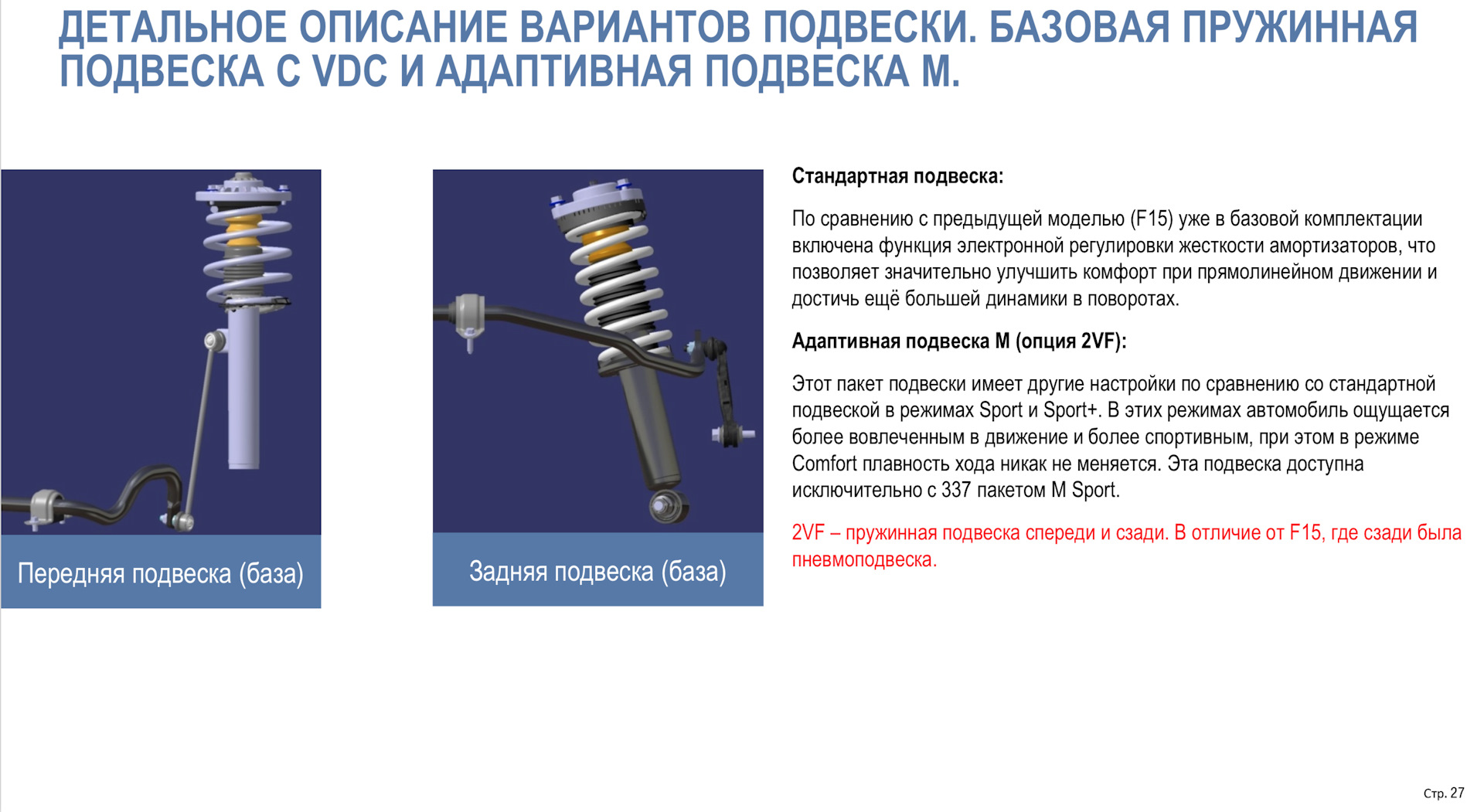 ДЕТАЛЬНОЕ ОПИСАНИЕ ВАРИАНТОВ ПОДВЕСКИ. БАЗОВАЯ ПРУЖИННАЯ ПОДВЕСКА С VDC И АДАПТИВНАЯ ПОДВЕСКА М.

Передняя подвеска (база)

Задняя подвеска (база)

Стандартная подвеска:

По сравнению с предыдущей моделью (F15) уже в базовой комплектации включена функция электронной регулировки жесткости амортизаторов, что позволяет значительно улучшить комфорт при прямолинейном движении и достичь ещё большей динамики в поворотах.

Адаптивная подвеска М (опция 2VF):

Этот пакет подвески имеет другие настройки по сравнению со стандартной подвеской в режимах Sport и Sport+. В этих режимах автомобиль ощущается более вовлеченным в движение и более спортивным, при этом в режиме Comfort плавность хода никак не меняется. Эта подвеска доступна исключительно с 337 пакетом M Sport.

2VF – пружинная подвеска спереди и сзади. В отличие от F15, где сзади была пневмоподвеска.

Стр. 27